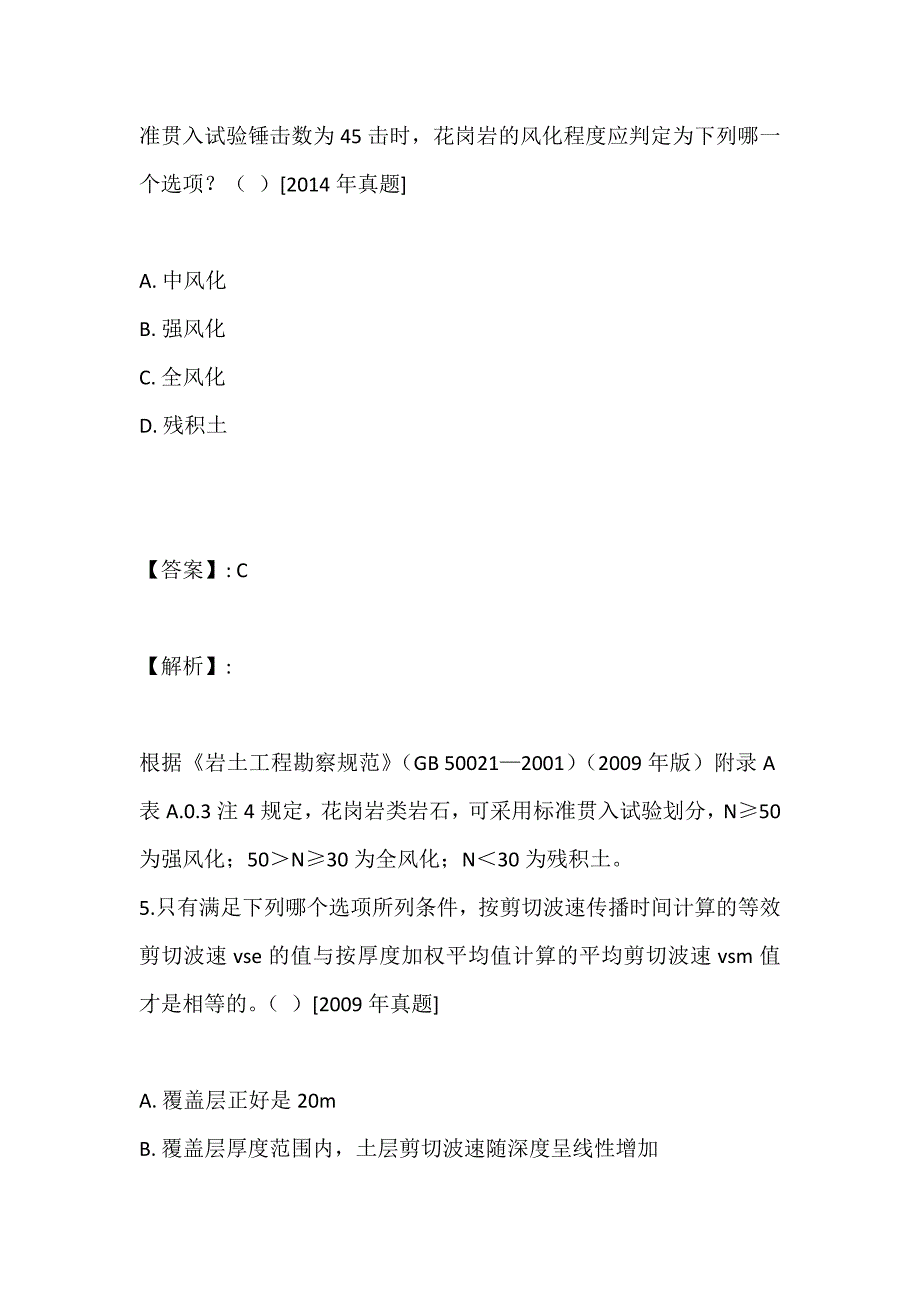 准贯入试验锤击数为 45 击时，花岗岩的风化程度应判定为下列哪一个选项？（ ）[2014 年真题]

A. 中风化
B. 强风化
C. 全风化
D. 残积土

【答案】: C

【解析】:

根据《岩土工程勘察规范》（GB 50021—2001）（2009 年版）附录 A 表 A.0.3 注 4 规定，花岗岩类岩石，可采用标准贯入试验划分，N≥50 为强风化；50＞N≥30 为全风化；N＜30 为残积土。
5.只有满足下列哪个选项所列条件，按剪切波速传播时间计算的等效剪切波速 vse 的值与按厚度加权平均值计算的平均剪切波速 vsm 值才是相等的。（ ）[2009 年真题]

A. 覆盖层正好是 20m
B. 覆盖层厚度范围内，土层剪切波速随深度呈线性增加